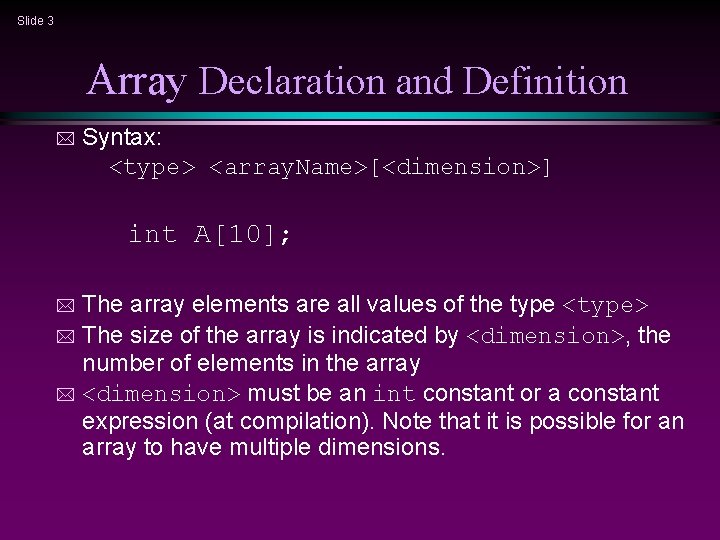 Slide 3

Array Declaration and Definition

Syntax:
<type> <arrayName>[<dimension>]

int A[10];

The array elements are all values of the type <type>

The size of the array is indicated by <dimension>, the number of elements in the array

<dimension> must be an int constant or a constant expression (at compilation). Note that it is possible for an array to have multiple dimensions.